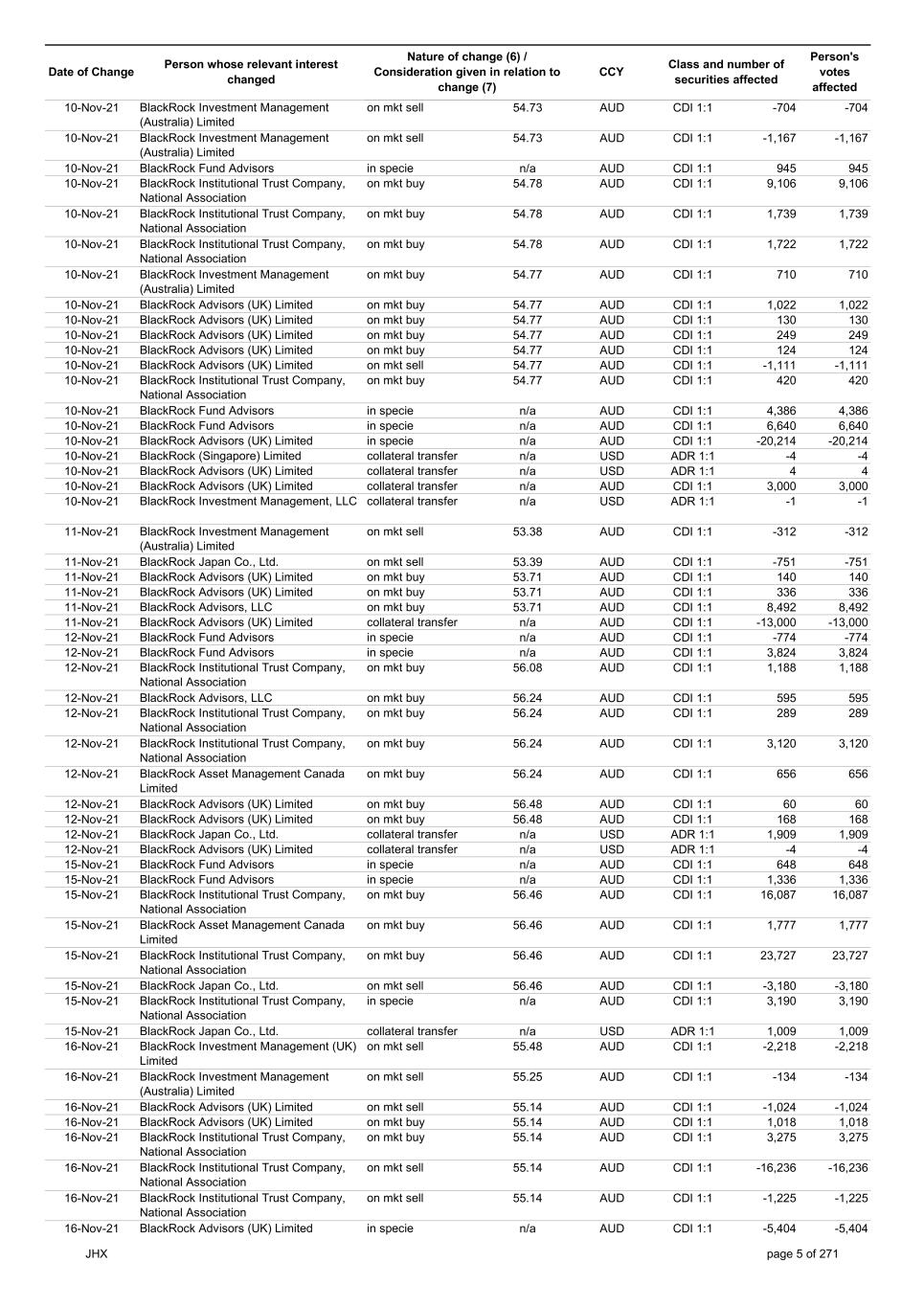 | Date of Change | Person whose relevant interest changed | Nature of change (6) / Consideration given in relation to change (7) | | CCY | Class and number of securities affected | | Person's votes affected |
|---|---|---|---|---|---|---|---|
| 10-Nov-21 | BlackRock Investment Management (Australia) Limited | on mkt sell | 54.73 | AUD | CDI 1:1 | -704 | -704 |
| 10-Nov-21 | BlackRock Investment Management (Australia) Limited | on mkt sell | 54.73 | AUD | CDI 1:1 | -1,167 | -1,167 |
| 10-Nov-21 | BlackRock Fund Advisors | in specie | n/a | AUD | CDI 1:1 | 945 | 945 |
| 10-Nov-21 | BlackRock Institutional Trust Company, National Association | on mkt buy | 54.78 | AUD | CDI 1:1 | 9,106 | 9,106 |
| 10-Nov-21 | BlackRock Institutional Trust Company, National Association | on mkt buy | 54.78 | AUD | CDI 1:1 | 1,739 | 1,739 |
| 10-Nov-21 | BlackRock Institutional Trust Company, National Association | on mkt buy | 54.78 | AUD | CDI 1:1 | 1,722 | 1,722 |
| 10-Nov-21 | BlackRock Investment Management (Australia) Limited | on mkt buy | 54.77 | AUD | CDI 1:1 | 710 | 710 |
| 10-Nov-21 | BlackRock Advisors (UK) Limited | on mkt buy | 54.77 | AUD | CDI 1:1 | 1,022 | 1,022 |
| 10-Nov-21 | BlackRock Advisors (UK) Limited | on mkt buy | 54.77 | AUD | CDI 1:1 | 130 | 130 |
| 10-Nov-21 | BlackRock Advisors (UK) Limited | on mkt buy | 54.77 | AUD | CDI 1:1 | 249 | 249 |
| 10-Nov-21 | BlackRock Advisors (UK) Limited | on mkt buy | 54.77 | AUD | CDI 1:1 | 124 | 124 |
| 10-Nov-21 | BlackRock Advisors (UK) Limited | on mkt sell | 54.77 | AUD | CDI 1:1 | -1,111 | -1,111 |
| 10-Nov-21 | BlackRock Institutional Trust Company, National Association | on mkt buy | 54.77 | AUD | CDI 1:1 | 420 | 420 |
| 10-Nov-21 | BlackRock Fund Advisors | in specie | n/a | AUD | CDI 1:1 | 4,386 | 4,386 |
| 10-Nov-21 | BlackRock Fund Advisors | in specie | n/a | AUD | CDI 1:1 | 6,640 | 6,640 |
| 10-Nov-21 | BlackRock Advisors (UK) Limited | in specie | n/a | AUD | CDI 1:1 | -20,214 | -20,214 |
| 10-Nov-21 | BlackRock (Singapore) Limited | collateral transfer | n/a | USD | ADR 1:1 | -4 | -4 |
| 10-Nov-21 | BlackRock Advisors (UK) Limited | collateral transfer | n/a | USD | ADR 1:1 | 4 | 4 |
| 10-Nov-21 | BlackRock Advisors (UK) Limited | collateral transfer | n/a | AUD | CDI 1:1 | 3,000 | 3,000 |
| 10-Nov-21 | BlackRock Investment Management, LLC | collateral transfer | n/a | USD | ADR 1:1 | -1 | -1 |
| 11-Nov-21 | BlackRock Investment Management (Australia) Limited | on mkt sell | 53.38 | AUD | CDI 1:1 | -312 | -312 |
| 11-Nov-21 | BlackRock Japan Co., Ltd. | on mkt sell | 53.39 | AUD | CDI 1:1 | -751 | -751 |
| 11-Nov-21 | BlackRock Advisors (UK) Limited | on mkt buy | 53.71 | AUD | CDI 1:1 | 140 | 140 |
| 11-Nov-21 | BlackRock Advisors (UK) Limited | on mkt buy | 53.71 | AUD | CDI 1:1 | 336 | 336 |
| 11-Nov-21 | BlackRock Advisors, LLC | on mkt buy | 53.71 | AUD | CDI 1:1 | 8,492 | 8,492 |
| 11-Nov-21 | BlackRock Advisors (UK) Limited | collateral transfer | n/a | AUD | CDI 1:1 | -13,000 | -13,000 |
| 12-Nov-21 | BlackRock Fund Advisors | in specie | n/a | AUD | CDI 1:1 | -774 | -774 |
| 12-Nov-21 | BlackRock Fund Advisors | in specie | n/a | AUD | CDI 1:1 | 3,824 | 3,824 |
| 12-Nov-21 | BlackRock Institutional Trust Company, National Association | on mkt buy | 56.08 | AUD | CDI 1:1 | 1,188 | 1,188 |
| 12-Nov-21 | BlackRock Advisors, LLC | on mkt buy | 56.24 | AUD | CDI 1:1 | 595 | 595 |
| 12-Nov-21 | BlackRock Institutional Trust Company, National Association | on mkt buy | 56.24 | AUD | CDI 1:1 | 289 | 289 |
| 12-Nov-21 | BlackRock Institutional Trust Company, National Association | on mkt buy | 56.24 | AUD | CDI 1:1 | 3,120 | 3,120 |
| 12-Nov-21 | BlackRock Asset Management Canada Limited | on mkt buy | 56.24 | AUD | CDI 1:1 | 656 | 656 |
| 12-Nov-21 | BlackRock Advisors (UK) Limited | on mkt buy | 56.48 | AUD | CDI 1:1 | 60 | 60 |
| 12-Nov-21 | BlackRock Advisors (UK) Limited | on mkt buy | 56.48 | AUD | CDI 1:1 | 168 | 168 |
| 12-Nov-21 | BlackRock Japan Co., Ltd. | collateral transfer | n/a | USD | ADR 1:1 | 1,909 | 1,909 |
| 12-Nov-21 | BlackRock Advisors (UK) Limited | collateral transfer | n/a | USD | ADR 1:1 | -4 | -4 |
| 15-Nov-21 | BlackRock Fund Advisors | in specie | n/a | AUD | CDI 1:1 | 648 | 648 |
| 15-Nov-21 | BlackRock Fund Advisors | in specie | n/a | AUD | CDI 1:1 | 1,336 | 1,336 |
| 15-Nov-21 | BlackRock Institutional Trust Company, National Association | on mkt buy | 56.46 | AUD | CDI 1:1 | 16,087 | 16,087 |
| 15-Nov-21 | BlackRock Asset Management Canada Limited | on mkt buy | 56.46 | AUD | CDI 1:1 | 1,777 | 1,777 |
| 15-Nov-21 | BlackRock Institutional Trust Company, National Association | on mkt buy | 56.46 | AUD | CDI 1:1 | 23,727 | 23,727 |
| 15-Nov-21 | BlackRock Japan Co., Ltd. | on mkt sell | 56.46 | AUD | CDI 1:1 | -3,180 | -3,180 |
| 15-Nov-21 | BlackRock Institutional Trust Company, National Association | in specie | n/a | AUD | CDI 1:1 | 3,190 | 3,190 |
| 15-Nov-21 | BlackRock Japan Co., Ltd. | collateral transfer | n/a | USD | ADR 1:1 | 1,009 | 1,009 |
| 16-Nov-21 | BlackRock Investment Management (UK) Limited | on mkt sell | 55.48 | AUD | CDI 1:1 | -2,218 | -2,218 |
| 16-Nov-21 | BlackRock Investment Management (Australia) Limited | on mkt sell | 55.25 | AUD | CDI 1:1 | -134 | -134 |
| 16-Nov-21 | BlackRock Advisors (UK) Limited | on mkt sell | 55.14 | AUD | CDI 1:1 | -1,024 | -1,024 |
| 16-Nov-21 | BlackRock Advisors (UK) Limited | on mkt buy | 55.14 | AUD | CDI 1:1 | 1,018 | 1,018 |
| 16-Nov-21 | BlackRock Institutional Trust Company, National Association | on mkt buy | 55.14 | AUD | CDI 1:1 | 3,275 | 3,275 |
| 16-Nov-21 | BlackRock Institutional Trust Company, National Association | on mkt sell | 55.14 | AUD | CDI 1:1 | -16,236 | -16,236 |
| 16-Nov-21 | BlackRock Institutional Trust Company, National Association | on mkt sell | 55.14 | AUD | CDI 1:1 | -1,225 | -1,225 |
| 16-Nov-21 | BlackRock Advisors (UK) Limited | in specie | n/a | AUD | CDI 1:1 | -5,404 | -5,404 |

JHX

page 5 of 271